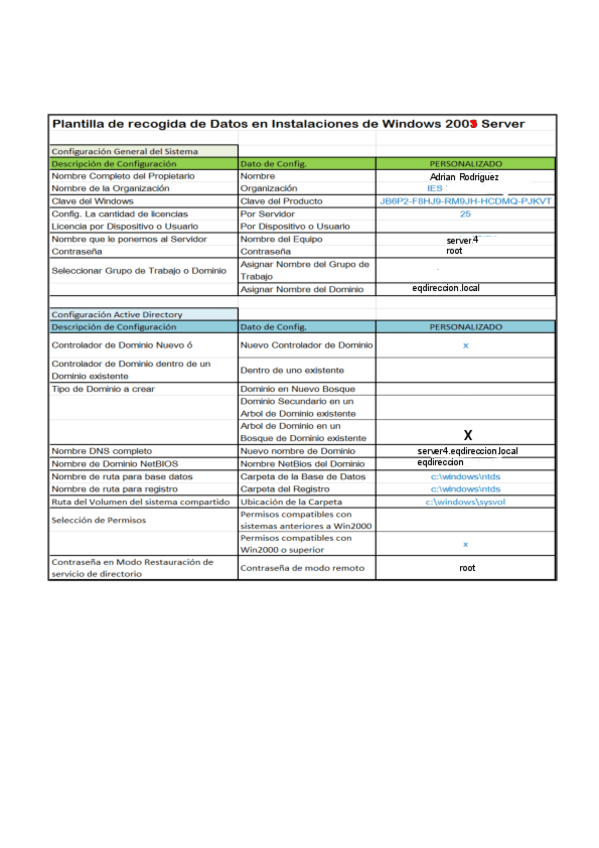 Plantilla de recogida de Datos en Instalaciones de Windows 2003 Server

Configuración General del Sistema

| Descripción de Configuración | Dato de Config. | PERSONALIZADO |
|---|---|---|
| Nombre Completo del Propietario | Nombre | Adrian Rodriguez |
| Nombre de la Organización | Organización | IES |
| Clave del Windows | Clave del Producto | JB6P2-F8HJ9-RM9JH-HCDMQ-PJKVT |
| Config. La cantidad de licencias | Por Servidor | 25 |
| Licencia por Dispositivo o Usuario | Por Dispositivo o Usuario | |
| Nombre que le ponemos al Servidor | Nombre del Equipo | server 4 |
| Contraseña | Contraseña | root |
| Seleccionar Grupo de Trabajo o Dominio | Asignar Nombre del Grupo de Trabajo | |
| | Asignar Nombre del Dominio | eqdireccion.local |

Configuración Active Directory

| Descripción de Configuración | Dato de Config. | PERSONALIZADO |
|---|---|---|
| Controlador de Dominio Nuevo ó | Nuevo Controlador de Dominio | x |
| Controlador de Dominio dentro de un Dominio existente | Dentro de uno existente | |
| Tipo de Dominio a crear | Dominio en Nuevo Bosque | |
| | Dominio Secundario en un Arbol de Dominio existente | |
| | Arbol de Dominio en un Bosque de Dominio existente | X |
| Nombre DNS completo | Nuevo nombre de Dominio | server4.eqdireccion.local |
| Nombre de Dominio NetBIOS | Nombre NetBios del Dominio | eqdireccion |
| Nombre de ruta para base datos | Carpeta de la Base de Datos | c:\windows\ntds |
| Nombre de ruta para registro | Carpeta del Registro | c:\windows\ntds |
| Ruta del Volumen del sistema compartido | Ubicación de la Carpeta | c:\windows\sysvol |
| Selección de Permisos | Permisos compatibles con sistemas anteriores a Win2000 | |
| | Permisos compatibles con Win2000 o superior | x |
| Contraseña en Modo Restauración de servicio de directorio | Contraseña de modo remoto | root |